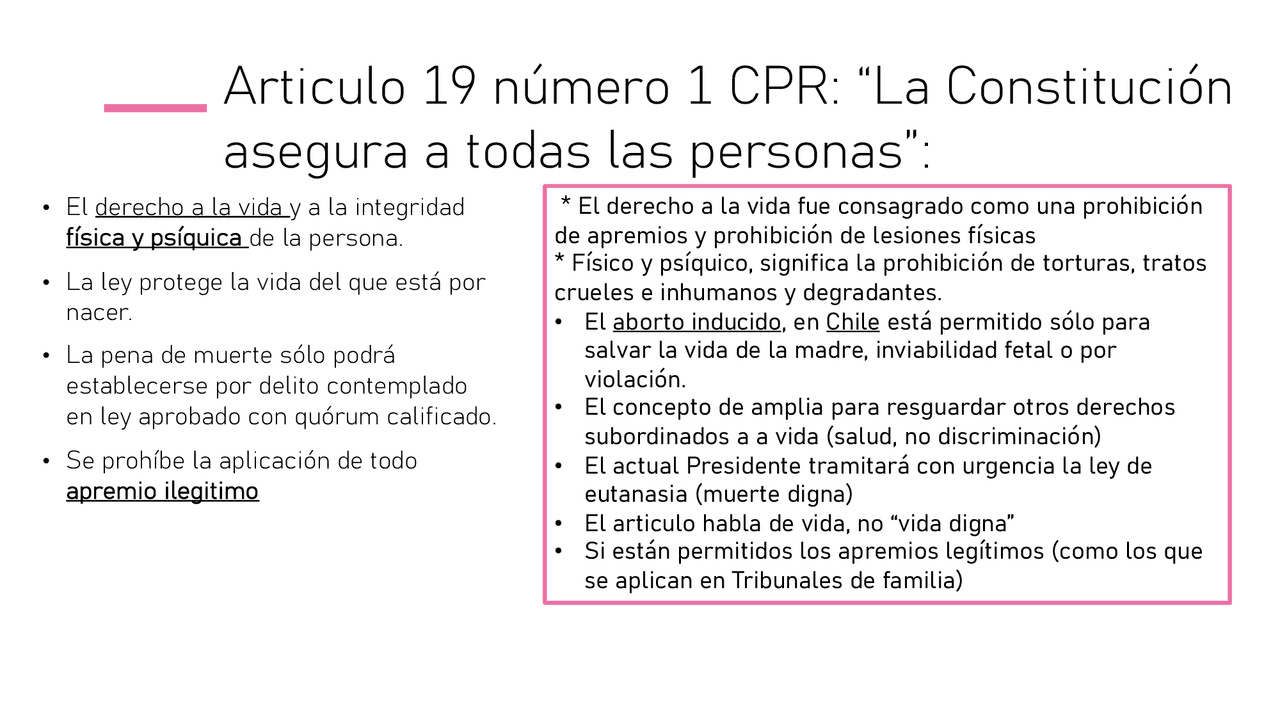 Articulo 19 número 1 CPR: “La Constitución asegura a todas las personas”:

• El derecho a la vida y a la integridad física y psíquica de la persona.
• La ley protege la vida del que está por nacer.
• La pena de muerte sólo podrá establecerse por delito contemplado en ley aprobado con quórum calificado.
• Se prohíbe la aplicación de todo apremio ilegitimo

* El derecho a la vida fue consagrado como una prohibición de apremios y prohibición de lesiones físicas
* Físico y psíquico, significa la prohibición de torturas, tratos crueles e inhumanos y degradantes.
• El aborto inducido, en Chile está permitido sólo para salvar la vida de la madre, inviabilidad fetal o por violación.
• El concepto de amplia para resguardar otros derechos subordinados a a vida (salud, no discriminación)
• El actual Presidente tramitará con urgencia la ley de eutanasia (muerte digna)
• El articulo habla de vida, no “vida digna”
• Si están permitidos los apremios legítimos (como los que se aplican en Tribunales de familia)